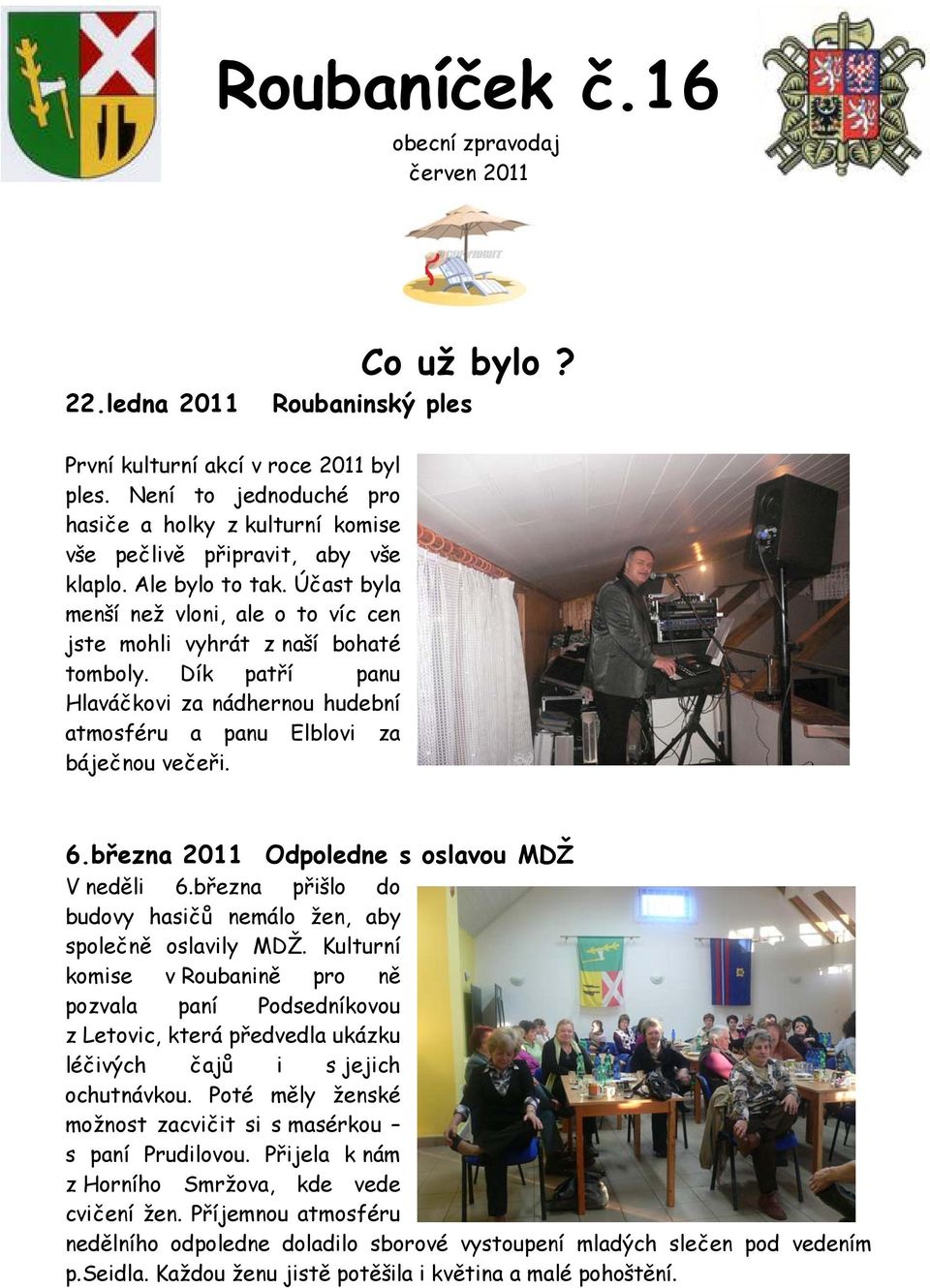 Roubaníček č.16

obecní zpravodaj

červen 2011

Co už bylo ?

22.ledna 2011 Roubaninský ples

První kulturní akcí v roce 2011 byl ples. Není to jednoduché pro hasiče a holky z kulturní komise vše pečlivě připravit, aby vše klaplo. Ale bylo to tak. Účast byla menší než vloni, ale o to víc cen jste mohli vyhrát z naší bohaté tomboly. Dík patří panu Hlaváčkovi za nádhernou hudební atmosféru a panu Elblovi za báječnou večeři.

6.března 2011 Odpoledne s oslavou MDŽ

V neděli 6.března přišlo do budovy hasičů nemálo žen, aby společně oslavily MDŽ. Kulturní komise v Roubanině pro ně pozvala paní Podsedníkovou z Letovic, která předvedla ukázku léčivých čajů i s jejich ochutnávkou. Poté měly ženské možnost zacvičit si s masérkou – s paní Prudilovou. Přijela k nám z Horního Smržova, kde vede cvičení žen. Příjemnou atmosféru nedělního odpoledne doladilo sborové vystoupení mladých slečen pod vedením p.Seidla. Každou ženu jistě potěšila i květina a malé pohoštění.